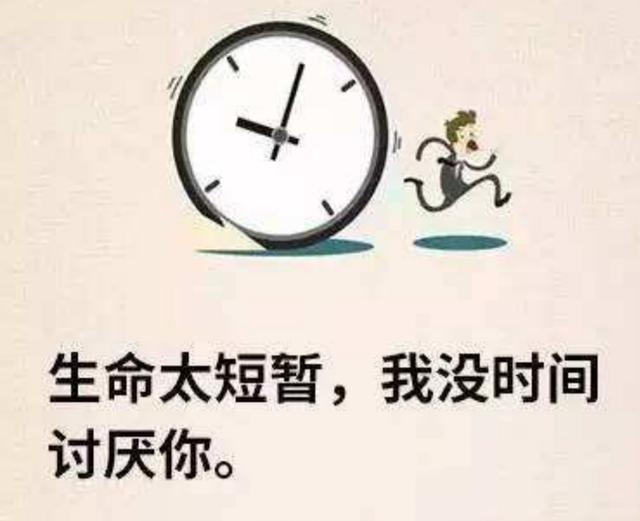 生命太短暂，我没时间讨厌你。